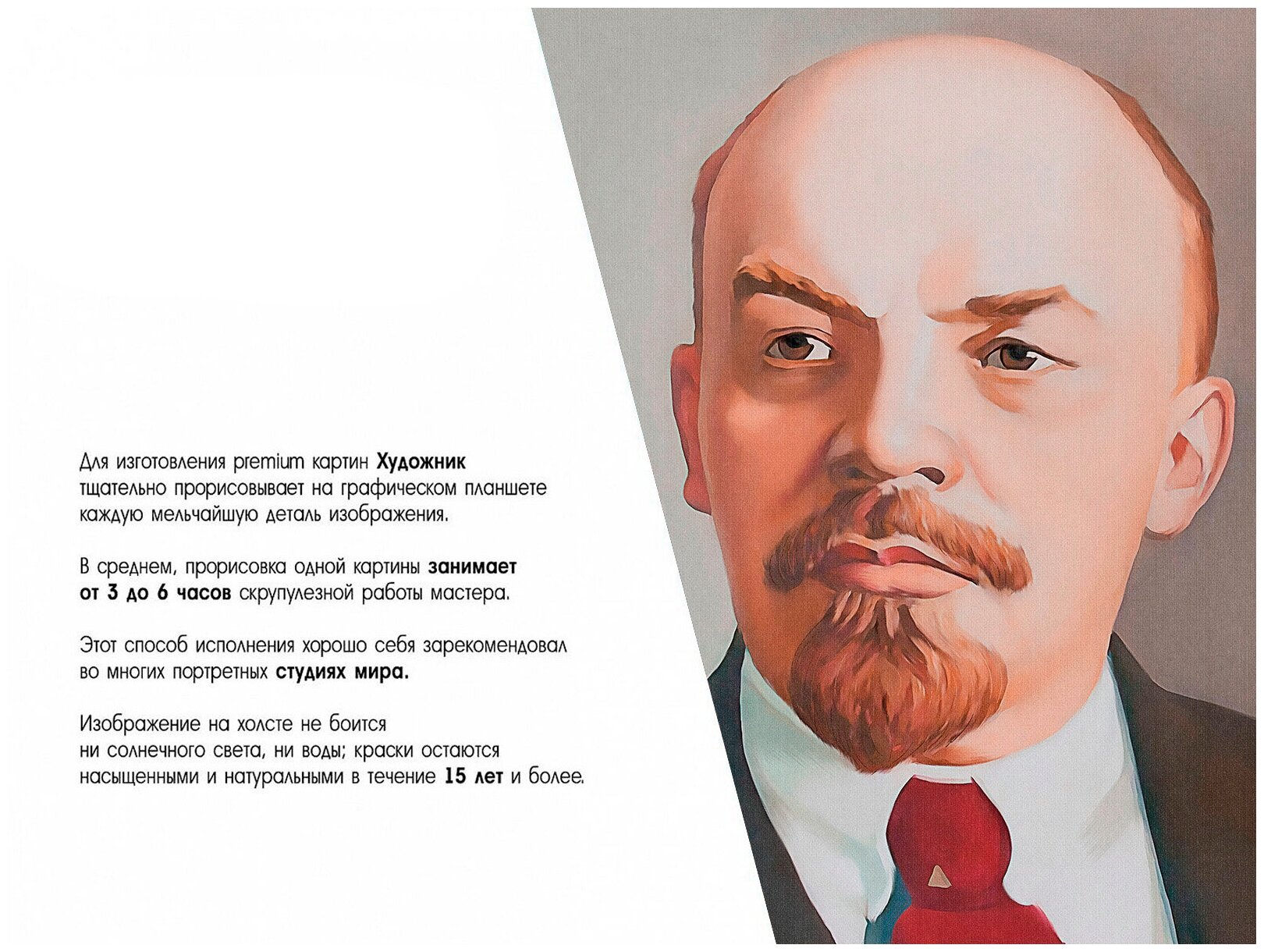 Для изготовления premium картин Художник тщательно прорисовывает на графическом планшете каждую мельчайшую деталь изображения.

В среднем, прорисовка одной картины занимает от 3 до 6 часов скрупулезной работы мастера.

Этот способ исполнения хорошо себя зарекомендовал во многих портретных студиях мира.

Изображение на холсте не боится ни солнечного света, ни воды; краски остаются насыщенными и натуральными в течение 15 лет и более.